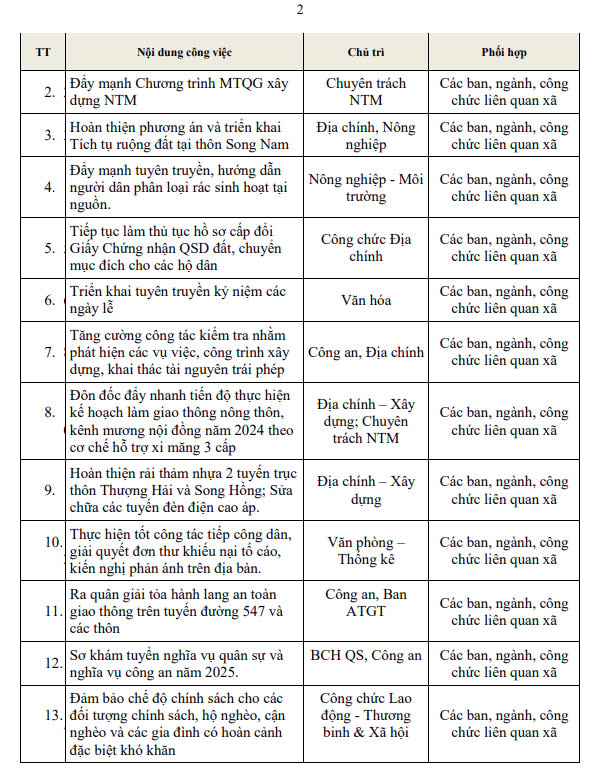 2

| TT | Nội dung công việc | Chủ trì | Phối hợp |
|---|---|---|---|
| 2. | Đẩy mạnh Chương trình MTQG xây dựng NTM | Chuyên trách NTM | Các ban, ngành, công chức liên quan xã |
| 3. | Hoàn thiện phương án và triển khai Tích tụ ruộng đất tại thôn Song Nam | Địa chính, Nông nghiệp | Các ban, ngành, công chức liên quan xã |
| 4. | Đẩy mạnh tuyên truyền, hướng dẫn người dân phân loại rác sinh hoạt tại nguồn. | Nông nghiệp - Môi trường | Các ban, ngành, công chức liên quan xã |
| 5. | Tiếp tục làm thủ tục hồ sơ cấp đổi Giấy Chứng nhận QSD đất, chuyển mục đích cho các hộ dân | Công chức Địa chính | Các ban, ngành, công chức liên quan xã |
| 6. | Triển khai tuyên truyền kỷ niệm các ngày lễ | Văn hóa | Các ban, ngành, công chức liên quan xã |
| 7. | Tăng cường công tác kiểm tra nhằm phát hiện các vụ việc, công trình xây dựng, khai thác tài nguyên trái phép | Công an, Địa chính | Các ban, ngành, công chức liên quan xã |
| 8. | Đôn đốc đẩy nhanh tiến độ thực hiện kế hoạch làm giao thông nông thôn, kênh mương nội đồng năm 2024 theo cơ chế hỗ trợ xi măng 3 cấp | Địa chính – Xây dựng; Chuyên trách NTM | Các ban, ngành, công chức liên quan xã |
| 9. | Hoàn thiện rải thảm nhựa 2 tuyến trục thôn Thượng Hải và Song Hồng; Sửa chữa các tuyến đèn điện cao áp. | Địa chính – Xây dựng | Các ban, ngành, công chức liên quan xã |
| 10. | Thực hiện tốt công tác tiếp công dân, giải quyết đơn thư khiếu nại tố cáo, kiến nghị phản ánh trên địa bàn. | Văn phòng – Thống kê | Các ban, ngành, công chức liên quan xã |
| 11. | Ra quân giải tỏa hành lang an toàn giao thông trên tuyến đường 547 và các thôn | Công an, Ban ATGT | Các ban, ngành, công chức liên quan xã |
| 12. | Sơ khám tuyển nghĩa vụ quân sự và nghĩa vụ công an năm 2025. | BCH QS, Công an | Các ban, ngành, công chức liên quan xã |
| 13. | Đảm bảo chế độ chính sách cho các đối tượng chính sách, hộ nghèo, cận nghèo và các gia đình có hoàn cảnh đặc biệt khó khăn | Công chức Lao động - Thương binh & Xã hội | Các ban, ngành, công chức liên quan xã |